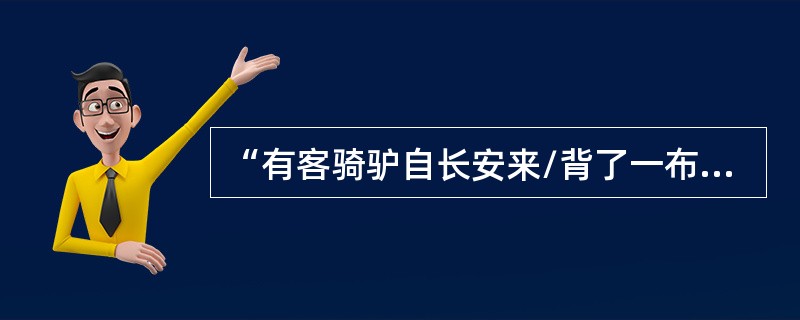 “有客骑驴自长安来/背了一布...